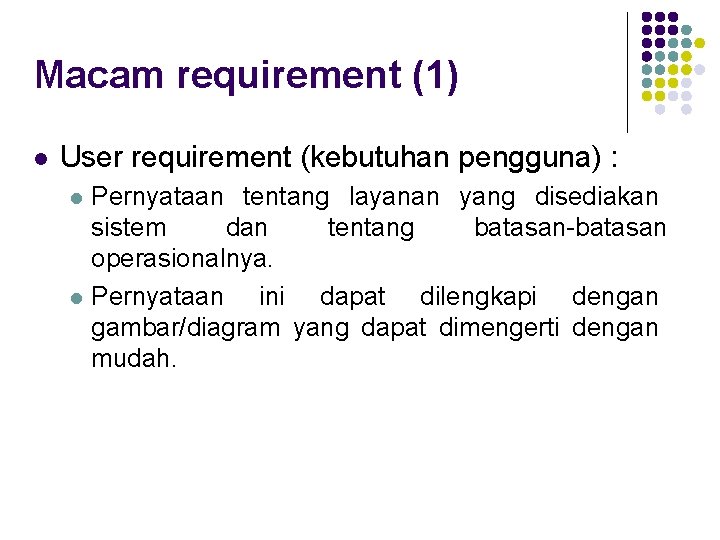 Macam requirement (1)

• User requirement (kebutuhan pengguna) :

• Pernyataan tentang layanan yang disediakan sistem dan tentang batasan-batasan operasionalnya.

• Pernyataan ini dapat dilengkapi dengan gambar/diagram yang dapat dimengerti dengan mudah.